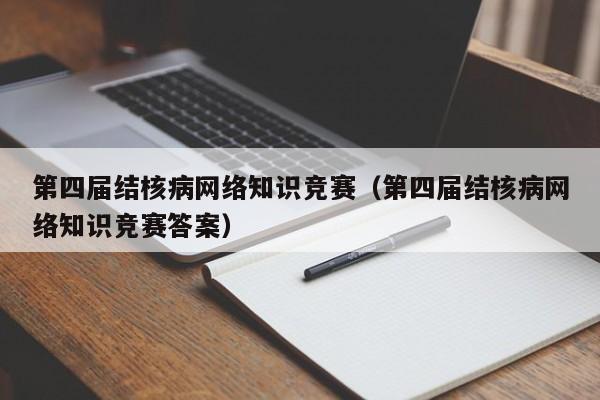 第四届结核病网络知识竞赛（第四届结核病网络知识竞赛答案）